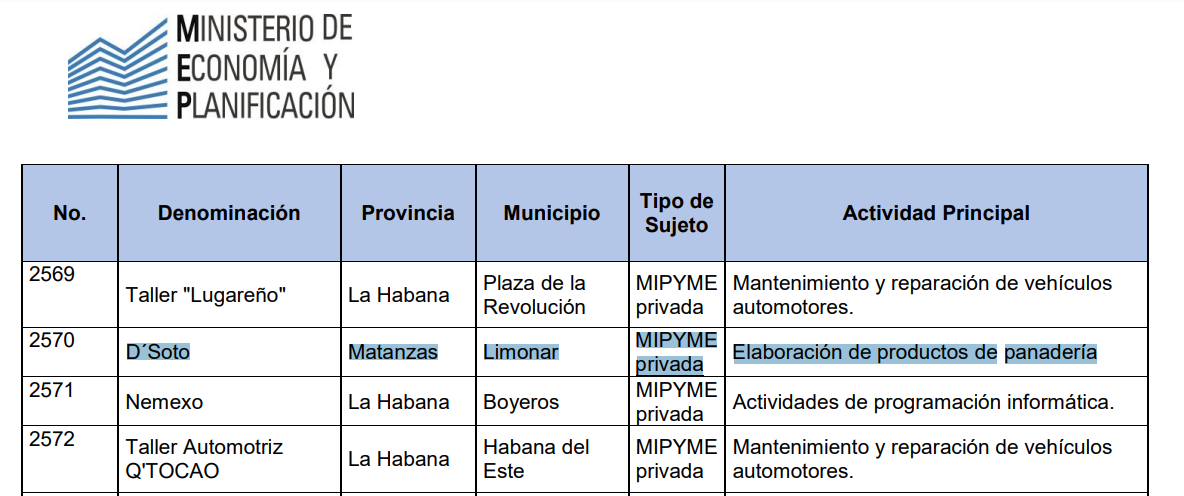 MINISTERIO DE
ECONOMÍA Y
PLANIFICACIÓN

| No. | Denominación | Provincia | Municipio | Tipo de Sujeto | Actividad Principal |
|---|---|---|---|---|---|
| 2569 | Taller "Lugareño" | La Habana | Plaza de la Revolución | MIPYME privada | Mantenimiento y reparación de vehículos automotores. |
| 2570 | D´Soto | Matanzas | Limonar | MIPYME privada | Elaboración de productos de panadería |
| 2571 | Nemexo | La Habana | Boyeros | MIPYME privada | Actividades de programación informática. |
| 2572 | Taller Automotriz Q'TOCAO | La Habana | Habana del Este | MIPYME privada | Mantenimiento y reparación de vehículos automotores. |